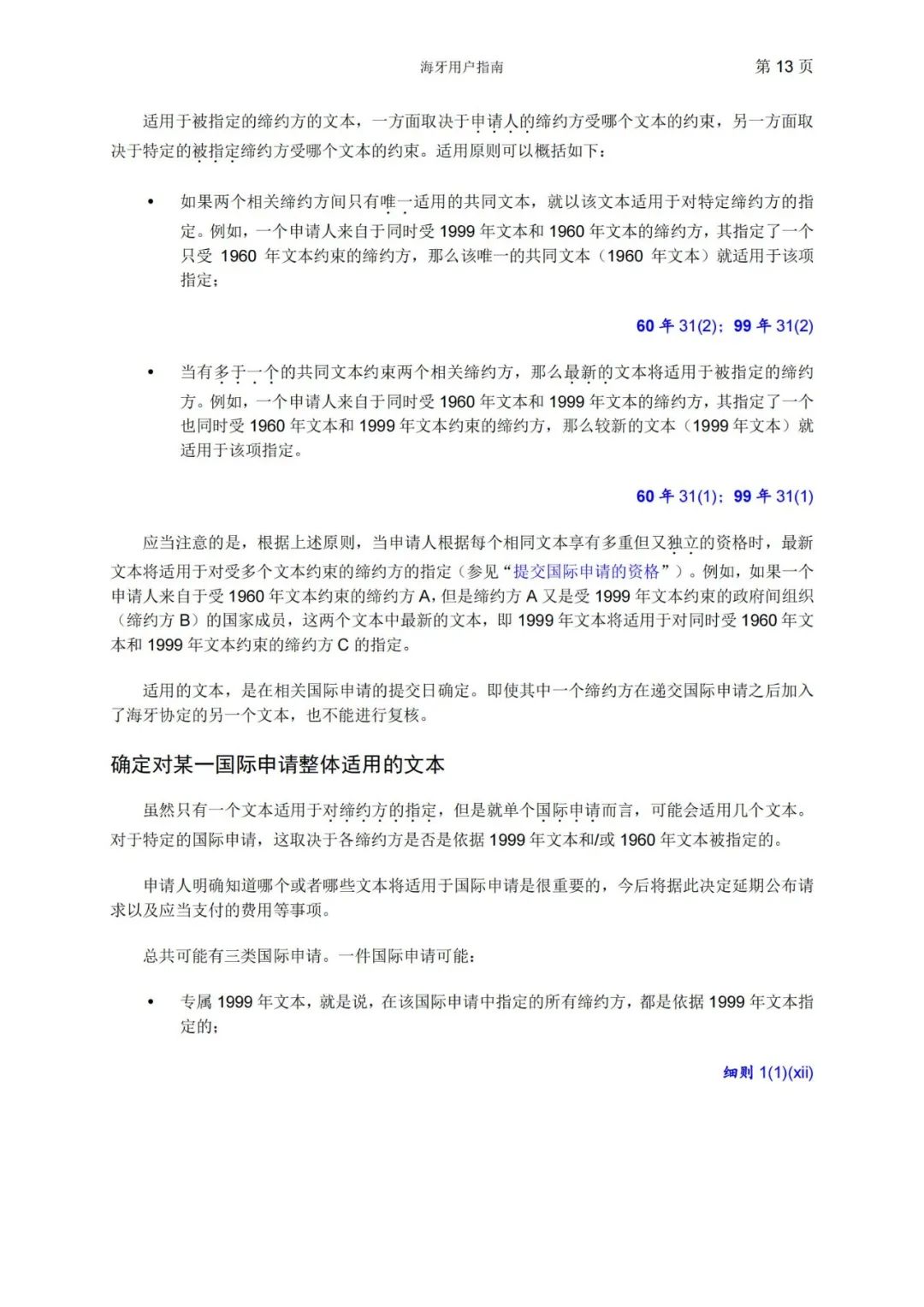 海牙用户指南　第 13 页

适用于被指定的缔约方的文本，一方面取决于申请人的缔约方受哪个文本的约束，另一方面取决于特定的被指定缔约方受哪个文本的约束。适用原则可以概括如下：

• 如果两个相关缔约方间只有唯一适用的共同文本，就以该文本适用于对特定缔约方的指定。例如，一个申请人来自于同时受 1999 年文本和 1960 年文本的缔约方，其指定了一个只受 1960 年文本约束的缔约方，那么该唯一的共同文本（1960 年文本）就适用于该项指定；

60 年 31(2)；99 年 31(2)

• 当有多于一个的共同文本约束两个相关缔约方，那么最新的文本将适用于被指定的缔约方。例如，一个申请人来自于同时受 1960 年文本和 1999 年文本的缔约方，其指定了一个也同时受 1960 年文本和 1999 年文本约束的缔约方，那么较新的文本（1999 年文本）就适用于该项指定。

60 年 31(1)；99 年 31(1)

应当注意的是，根据上述原则，当申请人根据每个相同文本享有多重但又独立的资格时，最新文本将适用于对受多个文本约束的缔约方的指定（参见“提交国际申请的资格”）。例如，如果一个申请人来自于受 1960 年文本约束的缔约方 A，但是缔约方 A 又是受 1999 年文本约束的政府间组织（缔约方 B）的国家成员，这两个文本中最新的文本，即 1999 年文本将适用于对同时受 1960 年文本和 1999 年文本约束的缔约方 C 的指定。

适用的文本，是在相关国际申请的提交日确定。即使其中一个缔约方在递交国际申请之后加入了海牙协定的另一个文本，也不能进行复核。

确定对某一国际申请整体适用的文本

虽然只有一个文本适用于对缔约方的指定，但是就单个国际申请而言，可能会适用几个文本。对于特定的国际申请，这取决于各缔约方是否是依据 1999 年文本和/或 1960 年文本被指定的。

申请人明确知道哪个或者哪些文本将适用于国际申请是很重要的，今后将据此决定延期公布请求以及应当支付的费用等事项。

总共可能有三类国际申请。一件国际申请可能：

• 专属 1999 年文本，就是说，在该国际申请中指定的所有缔约方，都是依据 1999 年文本指定的；

细则 1(1)(xii)